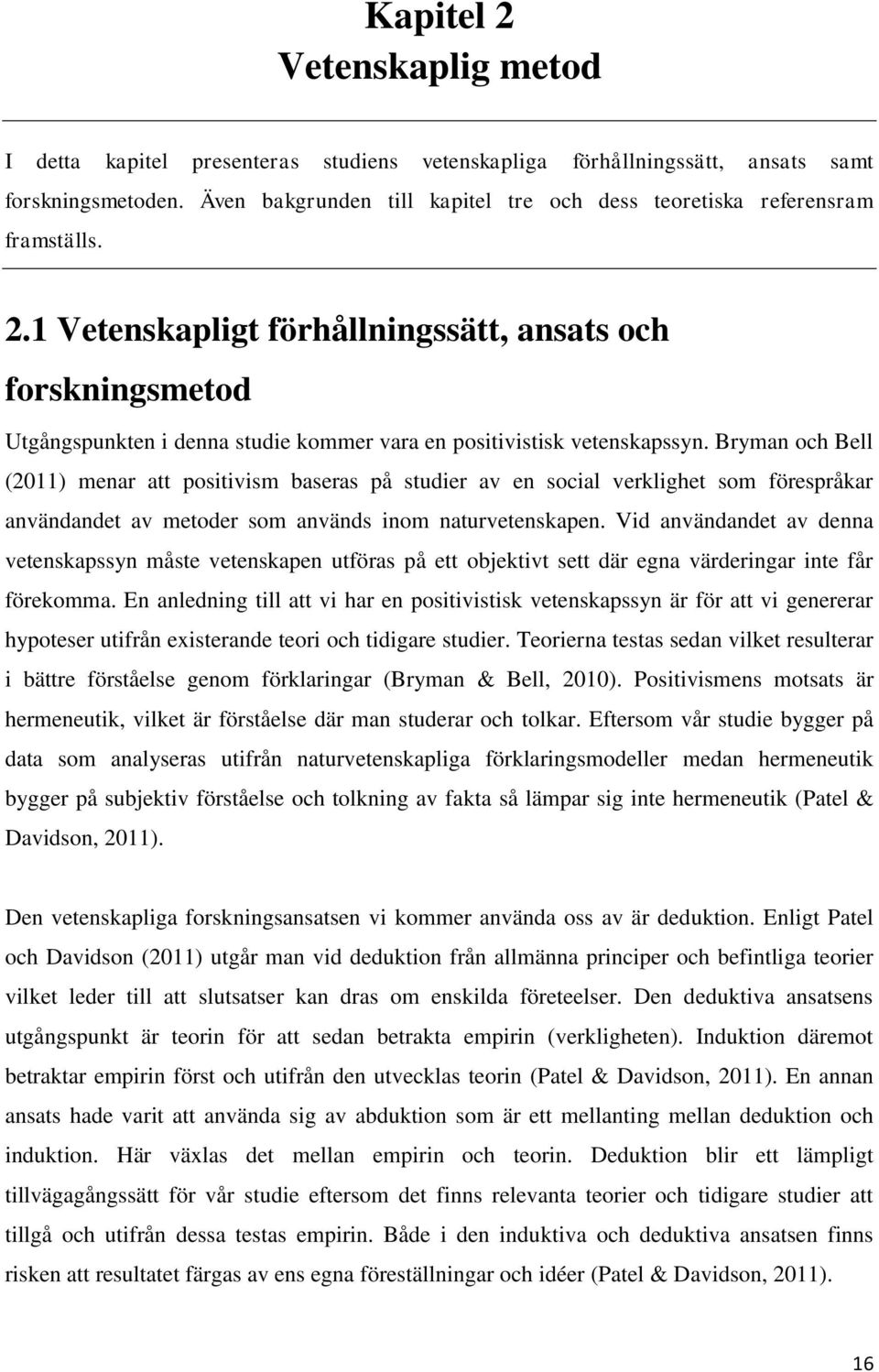 Kapitel 2
Vetenskaplig metod

I detta kapitel presenteras studiens vetenskapliga förhållningssätt, ansats samt forskningsmetoden. Även bakgrunden till kapitel tre och dess teoretiska referensram framställs.

2.1 Vetenskapligt förhållningssätt, ansats och forskningsmetod

Utgångspunkten i denna studie kommer vara en positivistisk vetenskapssyn. Bryman och Bell (2011) menar att positivism baseras på studier av en social verklighet som förespråkar användandet av metoder som används inom naturvetenskapen. Vid användandet av denna vetenskapssyn måste vetenskapen utföras på ett objektivt sett där egna värderingar inte får förekomma. En anledning till att vi har en positivistisk vetenskapssyn är för att vi genererar hypoteser utifrån existerande teori och tidigare studier. Teorierna testas sedan vilket resulterar i bättre förståelse genom förklaringar (Bryman & Bell, 2010). Positivismens motsats är hermeneutik, vilket är förståelse där man studerar och tolkar. Eftersom vår studie bygger på data som analyseras utifrån naturvetenskapliga förklaringsmodeller medan hermeneutik bygger på subjektiv förståelse och tolkning av fakta så lämpar sig inte hermeneutik (Patel & Davidson, 2011).

Den vetenskapliga forskningsansatsen vi kommer använda oss av är deduktion. Enligt Patel och Davidson (2011) utgår man vid deduktion från allmänna principer och befintliga teorier vilket leder till att slutsatser kan dras om enskilda företeelser. Den deduktiva ansatsens utgångspunkt är teorin för att sedan betrakta empirin (verkligheten). Induktion däremot betraktar empirin först och utifrån den utvecklas teorin (Patel & Davidson, 2011). En annan ansats hade varit att använda sig av abduktion som är ett mellanting mellan deduktion och induktion. Här växlas det mellan empirin och teorin. Deduktion blir ett lämpligt tillvägagångssätt för vår studie eftersom det finns relevanta teorier och tidigare studier att tillgå och utifrån dessa testas empirin. Både i den induktiva och deduktiva ansatsen finns risken att resultatet färgas av ens egna föreställningar och idéer (Patel & Davidson, 2011).

16